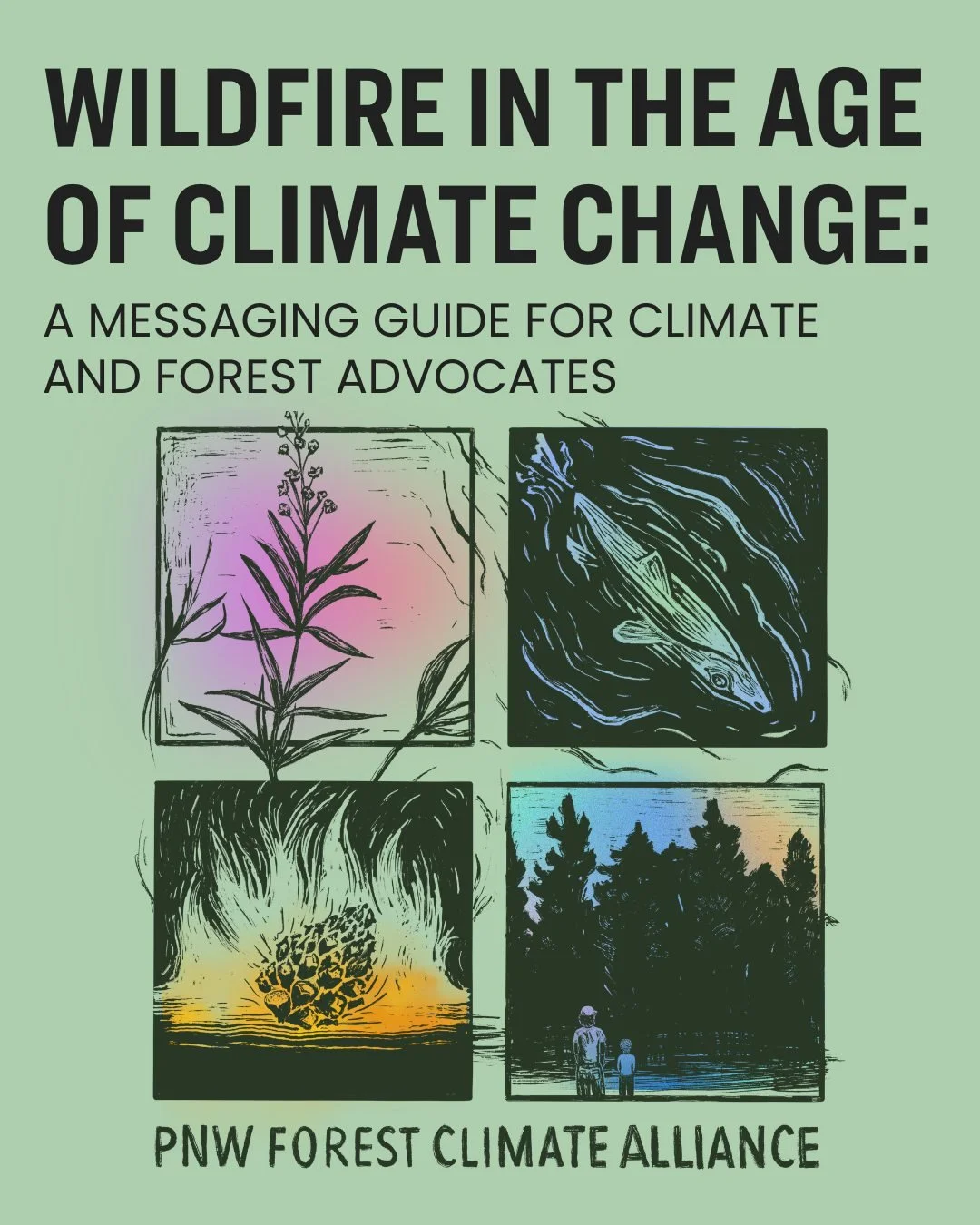 WILDFIRE IN THE AGE OF CLIMATE CHANGE:

A MESSAGING GUIDE FOR CLIMATE AND FOREST ADVOCATES

PNW FOREST CLIMATE ALLIANCE